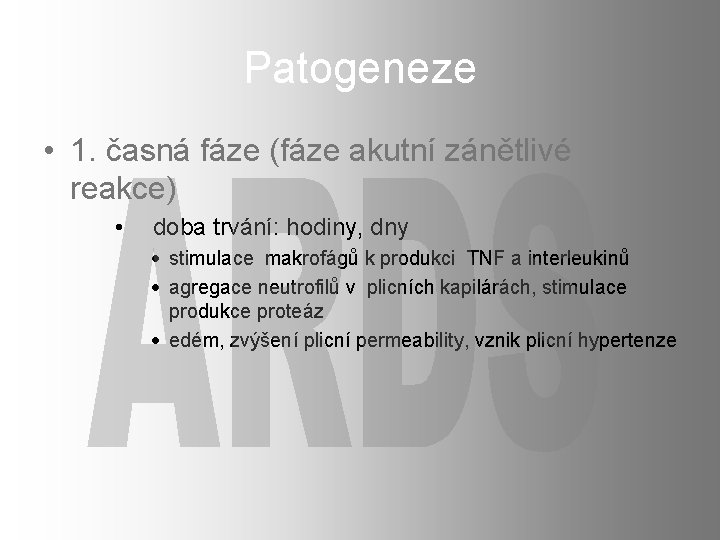 Patogeneze

• 1. časná fáze (fáze akutní zánětlivé reakce)

• doba trvání: hodiny, dny

• stimulace makrofágů k produkci TNF a interleukinů

• agregace neutrofilů v plicních kapilárách, stimulace produkce proteáz

• edém, zvýšení plicní permeability, vznik plicní hypertenze

ARDS